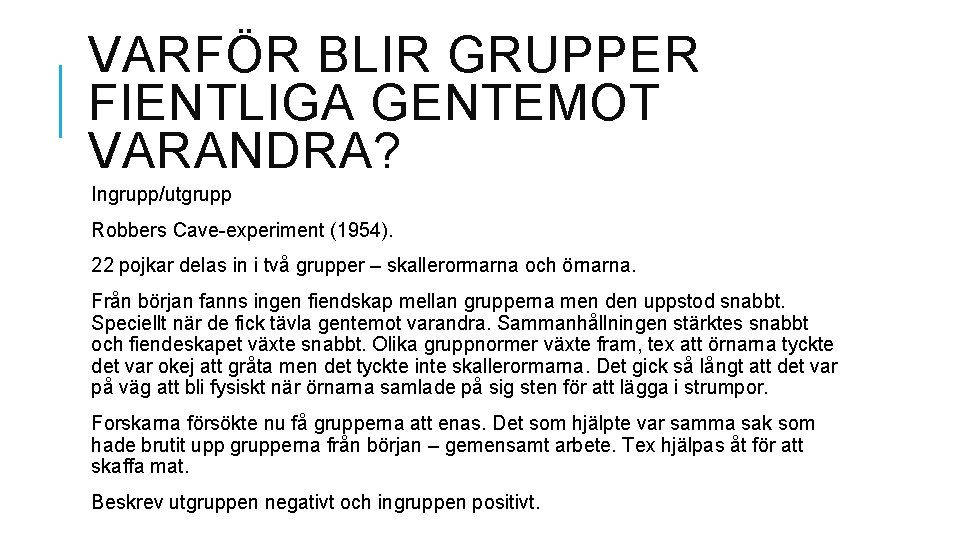 VARFÖR BLIR GRUPPER FIENTLIGA GENTEMOT VARANDRA?

Ingrupp/utgrupp

Robbers Cave-experiment (1954).

22 pojkar delas in i två grupper – skallerormarna och örnarna.

Från början fanns ingen fiendskap mellan grupperna men den uppstod snabbt. Speciellt när de fick tävla gentemot varandra. Sammanhållningen stärktes snabbt och fiendeskapet växte snabbt. Olika gruppnormer växte fram, tex att örnarna tyckte det var okej att gråta men det tyckte inte skallerormarna. Det gick så långt att det var på väg att bli fysiskt när örnarna samlade på sig sten för att lägga i strumpor.

Forskarna försökte nu få grupperna att enas. Det som hjälpte var samma sak som hade brutit upp grupperna från början – gemensamt arbete. Tex hjälpas åt för att skaffa mat.

Beskrev utgruppen negativt och ingruppen positivt.